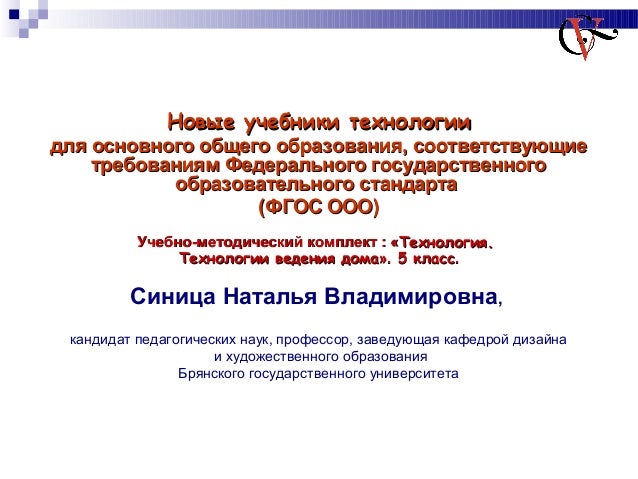 Новые учебники технологии
для основного общего образования, соответствующие требованиям Федерального государственного образовательного стандарта
(ФГОС ООО)

Учебно-методический комплект : «Технология. Технологии ведения дома». 5 класс.

Синица Наталья Владимировна,

кандидат педагогических наук, профессор, заведующая кафедрой дизайна и художественного образования
Брянского государственного университета